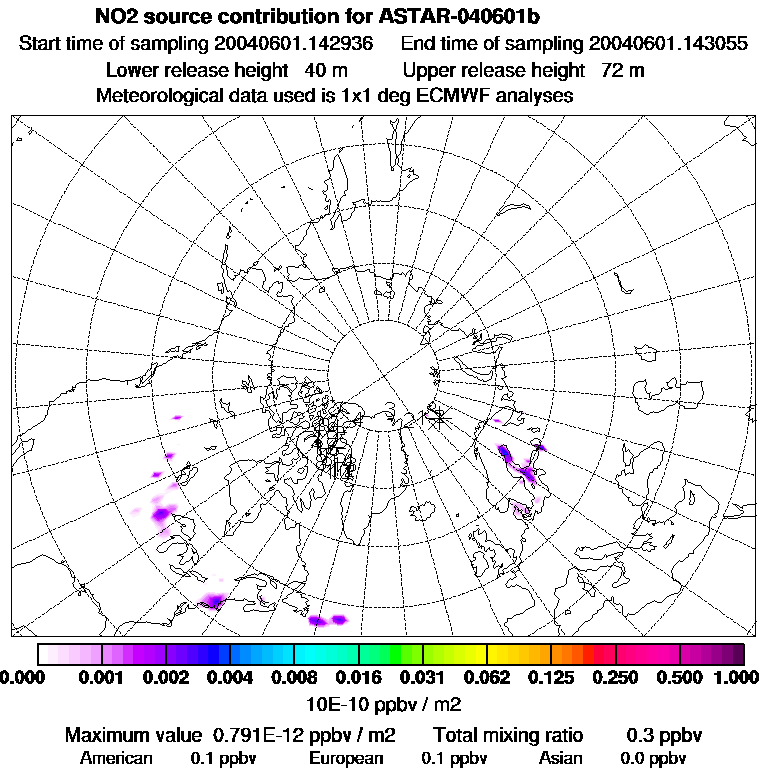 NO2 source contribution for ASTAR-040601b
Start time of sampling 20040601.142936 End time of sampling 20040601.143055
Lower release height 40 m Upper release height 72 m
Meteorological data used is 1x1 deg ECMWF analyses

0.000 0.001 0.002 0.004 0.008 0.016 0.031 0.062 0.125 0.250 0.500 1.000
10E-10 ppbv / m2

Maximum value 0.791E-12 ppbv / m2 Total mixing ratio 0.3 ppbv
American 0.1 ppbv European 0.1 ppbv Asian 0.0 ppbv